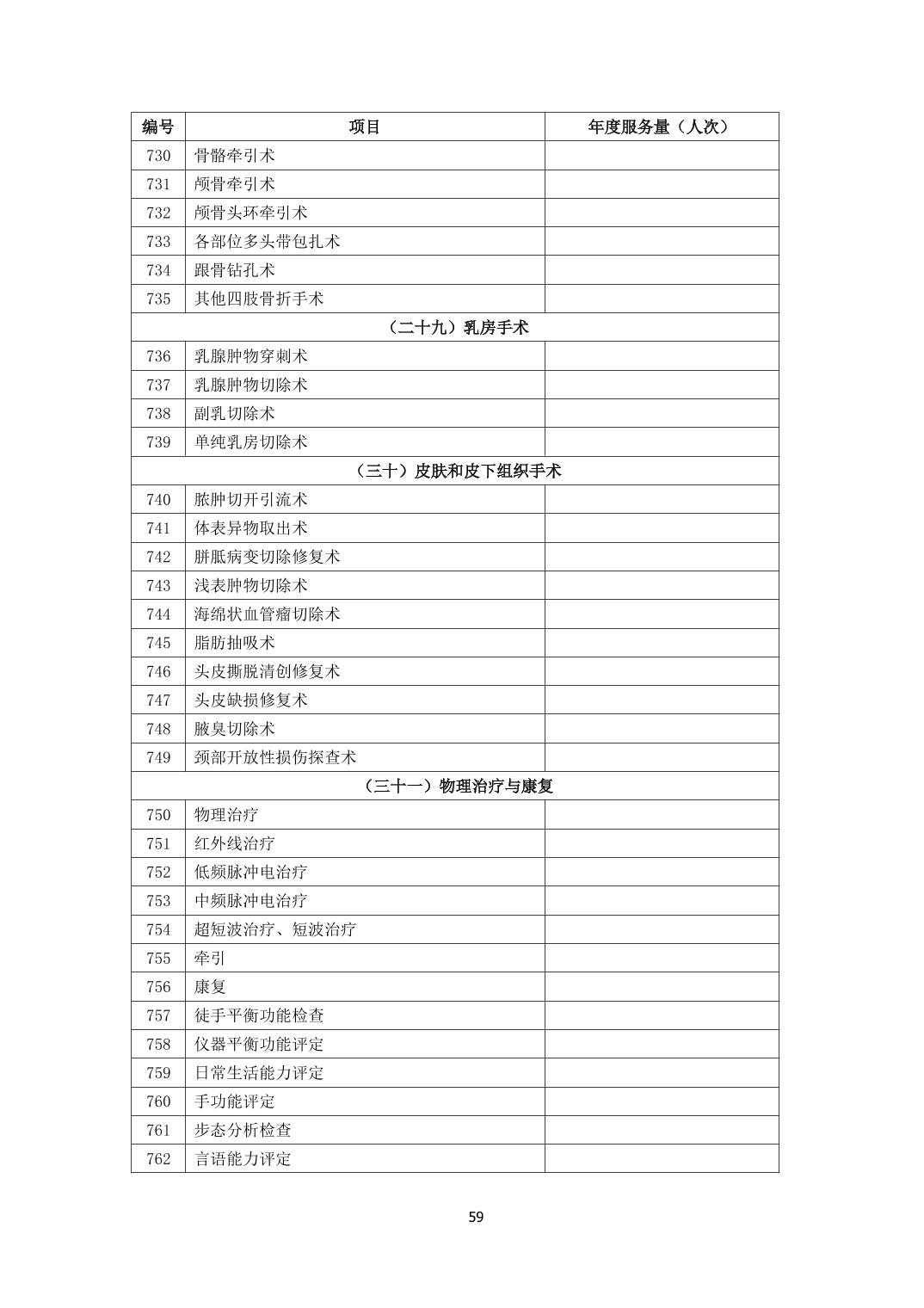 | 编号 | 项目 | 年度服务量（人次） |
|---|---|---|
| 730 | 骨骼牵引术 | |
| 731 | 颅骨牵引术 | |
| 732 | 颅骨头环牵引术 | |
| 733 | 各部位多头带包扎术 | |
| 734 | 跟骨钻孔术 | |
| 735 | 其他四肢骨折手术 | |
| （二十九）乳房手术 | | |
| 736 | 乳腺肿物穿刺术 | |
| 737 | 乳腺肿物切除术 | |
| 738 | 副乳切除术 | |
| 739 | 单纯乳房切除术 | |
| （三十）皮肤和皮下组织手术 | | |
| 740 | 脓肿切开引流术 | |
| 741 | 体表异物取出术 | |
| 742 | 胼胝病变切除修复术 | |
| 743 | 浅表肿物切除术 | |
| 744 | 海绵状血管瘤切除术 | |
| 745 | 脂肪抽吸术 | |
| 746 | 头皮撕脱清创修复术 | |
| 747 | 头皮缺损修复术 | |
| 748 | 腋臭切除术 | |
| 749 | 颈部开放性损伤探查术 | |
| （三十一）物理治疗与康复 | | |
| 750 | 物理治疗 | |
| 751 | 红外线治疗 | |
| 752 | 低频脉冲电治疗 | |
| 753 | 中频脉冲电治疗 | |
| 754 | 超短波治疗、短波治疗 | |
| 755 | 牵引 | |
| 756 | 康复 | |
| 757 | 徒手平衡功能检查 | |
| 758 | 仪器平衡功能评定 | |
| 759 | 日常生活能力评定 | |
| 760 | 手功能评定 | |
| 761 | 步态分析检查 | |
| 762 | 言语能力评定 | |

59